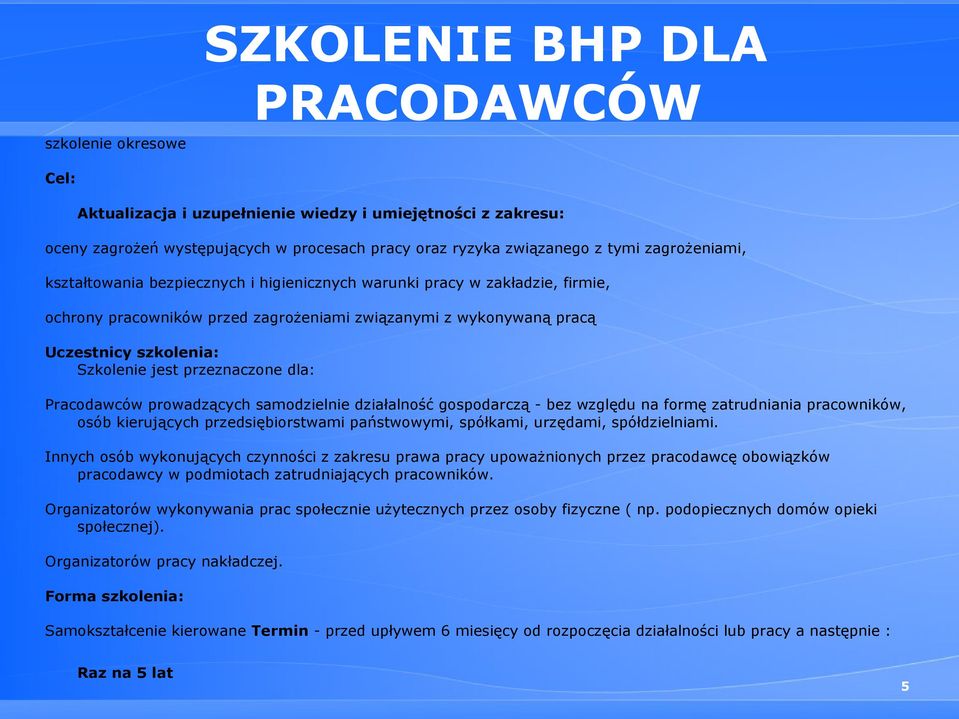 SZKOLENIE BHP DLA PRACODAWCÓW

szkolenie okresowe

Cel:

Aktualizacja i uzupełnienie wiedzy i umiejętności z zakresu:

oceny zagrożeń występujących w procesach pracy oraz ryzyka związanego z tymi zagrożeniami,

kształtowania bezpiecznych i higienicznych warunki pracy w zakładzie, firmie,

ochrony pracowników przed zagrożeniami związanymi z wykonywaną pracą

Uczestnicy szkolenia:
Szkolenie jest przeznaczone dla:

Pracodawców prowadzących samodzielnie działalność gospodarczą - bez względu na formę zatrudniania pracowników, osób kierujących przedsiębiorstwami państwowymi, spółkami, urzędami, spółdzielniami.

Innych osób wykonujących czynności z zakresu prawa pracy upoważnionych przez pracodawcę obowiązków pracodawcy w podmiotach zatrudniających pracowników.

Organizatorów wykonywania prac społecznie użytecznych przez osoby fizyczne ( np. podopiecznych domów opieki społecznej).

Organizatorów pracy nakładczej.

Forma szkolenia:

Samokształcenie kierowane Termin - przed upływem 6 miesięcy od rozpoczęcia działalności lub pracy a następnie :

Raz na 5 lat

5